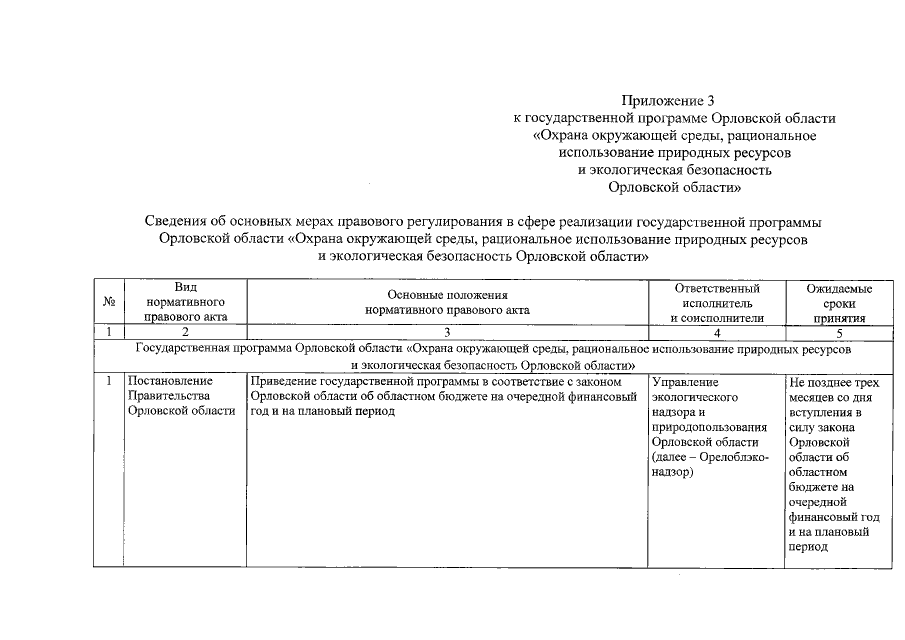 Приложение 3
к государственной программе Орловской области
«Охрана окружающей среды, рациональное
использование природных ресурсов
и экологическая безопасность
Орловской области»

Сведения об основных мерах правового регулирования в сфере реализации государственной программы Орловской области «Охрана окружающей среды, рациональное использование природных ресурсов и экологическая безопасность Орловской области»

| № | Вид нормативного правового акта | Основные положения нормативного правового акта | Ответственный исполнитель и соисполнители | Ожидаемые сроки принятия |
|---|---|---|---|---|
| 1 | 2 | 3 | 4 | 5 |
| Государственная программа Орловской области «Охрана окружающей среды, рациональное использование природных ресурсов и экологическая безопасность Орловской области» | | | | |
| 1 | Постановление Правительства Орловской области | Приведение государственной программы в соответствие с законом Орловской области об областном бюджете на очередной финансовый год и на плановый период | Управление экологического надзора и природопользования Орловской области (далее – Орелоблэконадзор) | Не позднее трех месяцев со дня вступления в силу закона Орловской области об областном бюджете на очередной финансовый год и на плановый период |